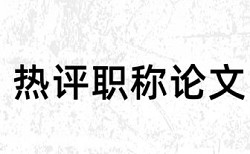 热评职称论文